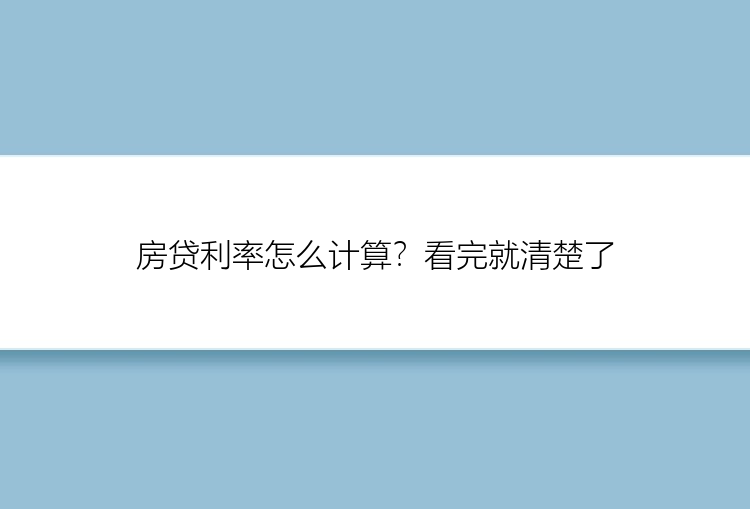 房贷利率怎么计算？看完就清楚了